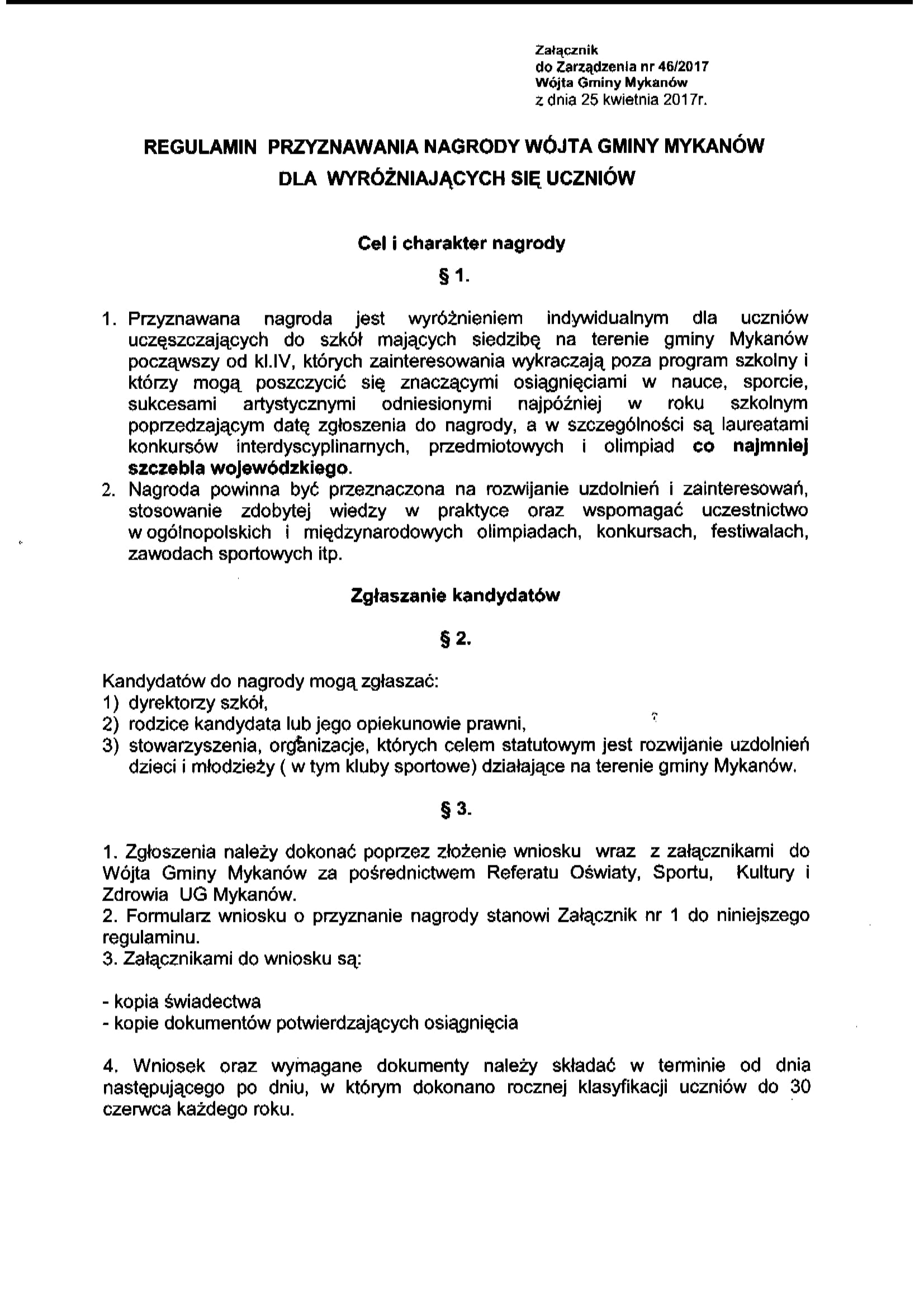 Załącznik
do Zarządzenia nr 46/2017
Wójta Gminy Mykanów
z dnia 25 kwietnia 2017r.

REGULAMIN PRZYZNAWANIA NAGRODY WÓJTA GMINY MYKANÓW
DLA WYRÓŻNIAJĄCYCH SIĘ UCZNIÓW

Cel i charakter nagrody

§ 1.

1. Przyznawana nagroda jest wyróżnieniem indywidualnym dla uczniów uczęszczających do szkół mających siedzibę na terenie gminy Mykanów począwszy od kl.IV, których zainteresowania wykraczają poza program szkolny i którzy mogą poszczycić się znaczącymi osiągnięciami w nauce, sporcie, sukcesami artystycznymi odniesionymi najpóźniej w roku szkolnym poprzedzającym datę zgłoszenia do nagrody, a w szczególności są laureatami konkursów interdyscyplinarnych, przedmiotowych i olimpiad co najmniej szczebla wojewódzkiego.
2. Nagroda powinna być przeznaczona na rozwijanie uzdolnień i zainteresowań, stosowanie zdobytej wiedzy w praktyce oraz wspomagać uczestnictwo w ogólnopolskich i międzynarodowych olimpiadach, konkursach, festiwalach, zawodach sportowych itp.

Zgłaszanie kandydatów

§ 2.

Kandydatów do nagrody mogą zgłaszać:
1) dyrektorzy szkół,
2) rodzice kandydata lub jego opiekunowie prawni,
3) stowarzyszenia, organizacje, których celem statutowym jest rozwijanie uzdolnień dzieci i młodzieży ( w tym kluby sportowe) działające na terenie gminy Mykanów.

§ 3.

1. Zgłoszenia należy dokonać poprzez złożenie wniosku wraz z załącznikami do Wójta Gminy Mykanów za pośrednictwem Referatu Oświaty, Sportu, Kultury i Zdrowia UG Mykanów.
2. Formularz wniosku o przyznanie nagrody stanowi Załącznik nr 1 do niniejszego regulaminu.
3. Załącznikami do wniosku są:

- kopia świadectwa
- kopie dokumentów potwierdzających osiągnięcia

4. Wniosek oraz wymagane dokumenty należy składać w terminie od dnia następującego po dniu, w którym dokonano rocznej klasyfikacji uczniów do 30 czerwca każdego roku.